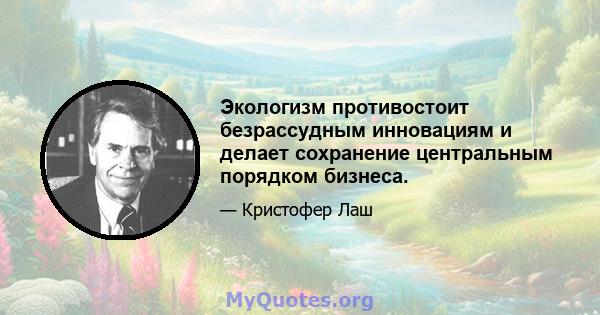 Экологизм противостоит безрассудным инновациям и делает сохранение центральным порядком бизнеса.

— Кристофер Лаш

MyQuotes.org